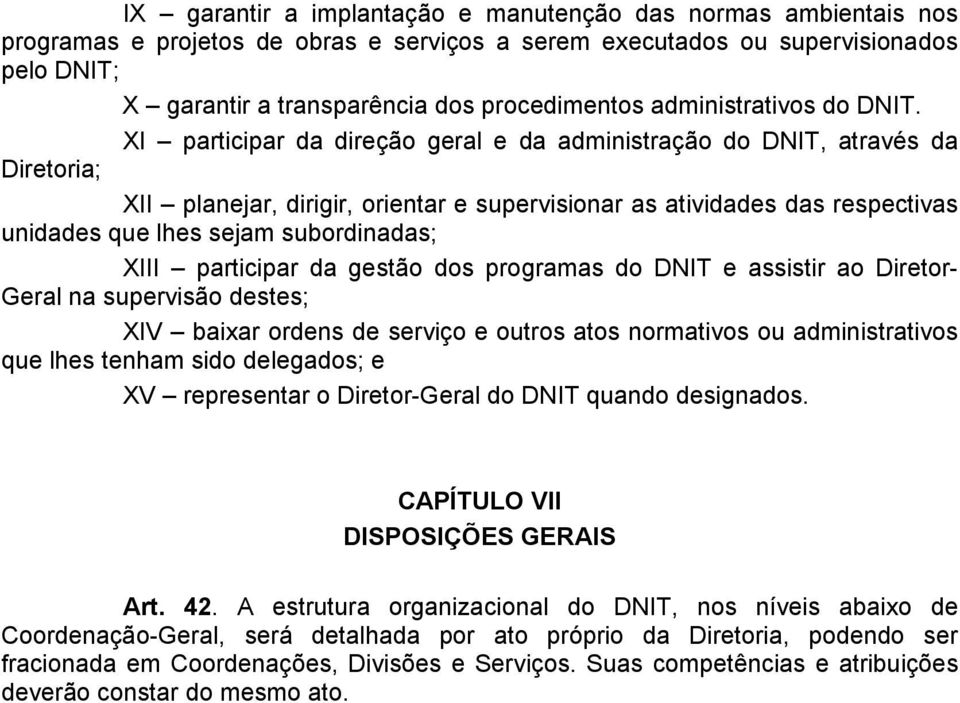 IX – garantir a implantação e manutenção das normas ambientais nos programas e projetos de obras e serviços a serem executados ou supervisionados pelo DNIT;

X – garantir a transparência dos procedimentos administrativos do DNIT.

XI – participar da direção geral e da administração do DNIT, através da Diretoria;

XII – planejar, dirigir, orientar e supervisionar as atividades das respectivas unidades que lhes sejam subordinadas;

XIII – participar da gestão dos programas do DNIT e assistir ao Diretor-Geral na supervisão destes;

XIV – baixar ordens de serviço e outros atos normativos ou administrativos que lhes tenham sido delegados; e

XV – representar o Diretor-Geral do DNIT quando designados.

CAPÍTULO VII
DISPOSIÇÕES GERAIS

Art. 42. A estrutura organizacional do DNIT, nos níveis abaixo de Coordenação-Geral, será detalhada por ato próprio da Diretoria, podendo ser fracionada em Coordenações, Divisões e Serviços. Suas competências e atribuições deverão constar do mesmo ato.